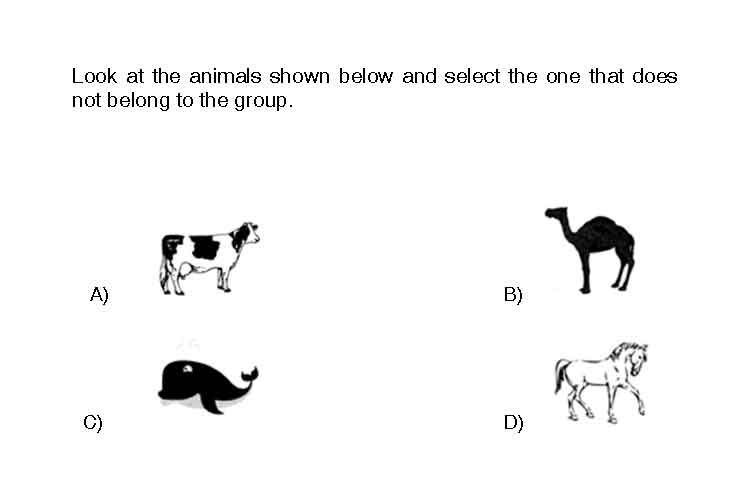 Look at the animals shown below and select the one that does not belong to the group.

A)

B)

C)

D)